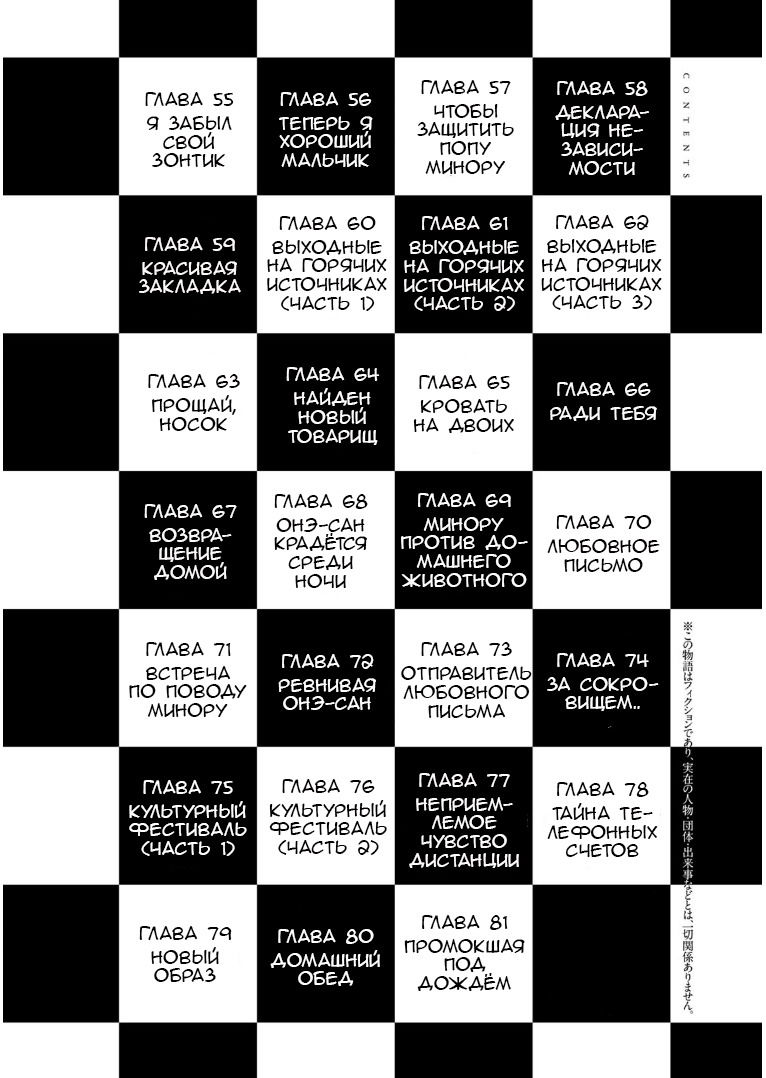 CONTENTS

ГЛАВА 55
Я ЗАБЫЛ СВОЙ ЗОНТИК

ГЛАВА 56
ТЕПЕРЬ Я ХОРОШИЙ МАЛЬЧИК

ГЛАВА 57
ЧТОБЫ ЗАЩИТИТЬ ПОПУ МИНОРУ

ГЛАВА 58
ДЕКЛАРАЦИЯ НЕЗАВИСИМОСТИ

ГЛАВА 59
КРАСИВАЯ ЗАКЛАДКА

ГЛАВА 60
ВЫХОДНЫЕ НА ГОРЯЧИХ ИСТОЧНИКАХ (ЧАСТЬ 1)

ГЛАВА 61
ВЫХОДНЫЕ НА ГОРЯЧИХ ИСТОЧНИКАХ (ЧАСТЬ 2)

ГЛАВА 62
ВЫХОДНЫЕ НА ГОРЯЧИХ ИСТОЧНИКАХ (ЧАСТЬ 3)

ГЛАВА 63
ПРОЩАЙ, НОСОК

ГЛАВА 64
НАЙДЕН НОВЫЙ ТОВАРИЩ

ГЛАВА 65
КРОВАТЬ НА ДВОИХ

ГЛАВА 66
РАДИ ТЕБЯ

ГЛАВА 67
ВОЗВРАЩЕНИЕ ДОМОЙ

ГЛАВА 68
ОНЭ-САН КРАДЁТСЯ СРЕДИ НОЧИ

ГЛАВА 69
МИНОРУ ПРОТИВ ДОМАШНЕГО ЖИВОТНОГО

ГЛАВА 70
ЛЮБОВНОЕ ПИСЬМО

ГЛАВА 71
ВСТРЕЧА ПО ПОВОДУ МИНОРУ

ГЛАВА 72
РЕВНИВАЯ ОНЭ-САН

ГЛАВА 73
ОТПРАВИТЕЛЬ ЛЮБОВНОГО ПИСЬМА

ГЛАВА 74
ЗА СОКРОВИЩЕМ..

ГЛАВА 75
КУЛЬТУРНЫЙ ФЕСТИВАЛЬ (ЧАСТЬ 1)

ГЛАВА 76
КУЛЬТУРНЫЙ ФЕСТИВАЛЬ (ЧАСТЬ 2)

ГЛАВА 77
НЕПРИЕМЛЕМОЕ ЧУВСТВО ДИСТАНЦИИ

ГЛАВА 78
ТАЙНА ТЕЛЕФОННЫХ СЧЕТОВ

ГЛАВА 79
НОВЫЙ ОБРАЗ

ГЛАВА 80
ДОМАШНИЙ ОБЕД

ГЛАВА 81
ПРОМОКШАЯ ПОД ДОЖДЁМ

※この物語はフィクションであり、実在の人物・団体・出来事などとは、一切関係ありません。